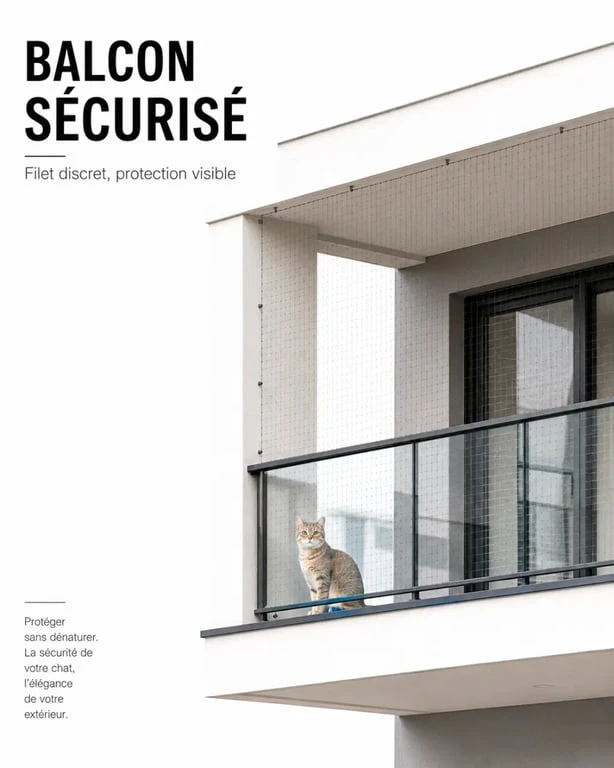 BALCON SÉCURISÉ

Filet discret, protection visible

Protéger sans dénaturer. La sécurité de votre chat, l'élégance de votre extérieur.